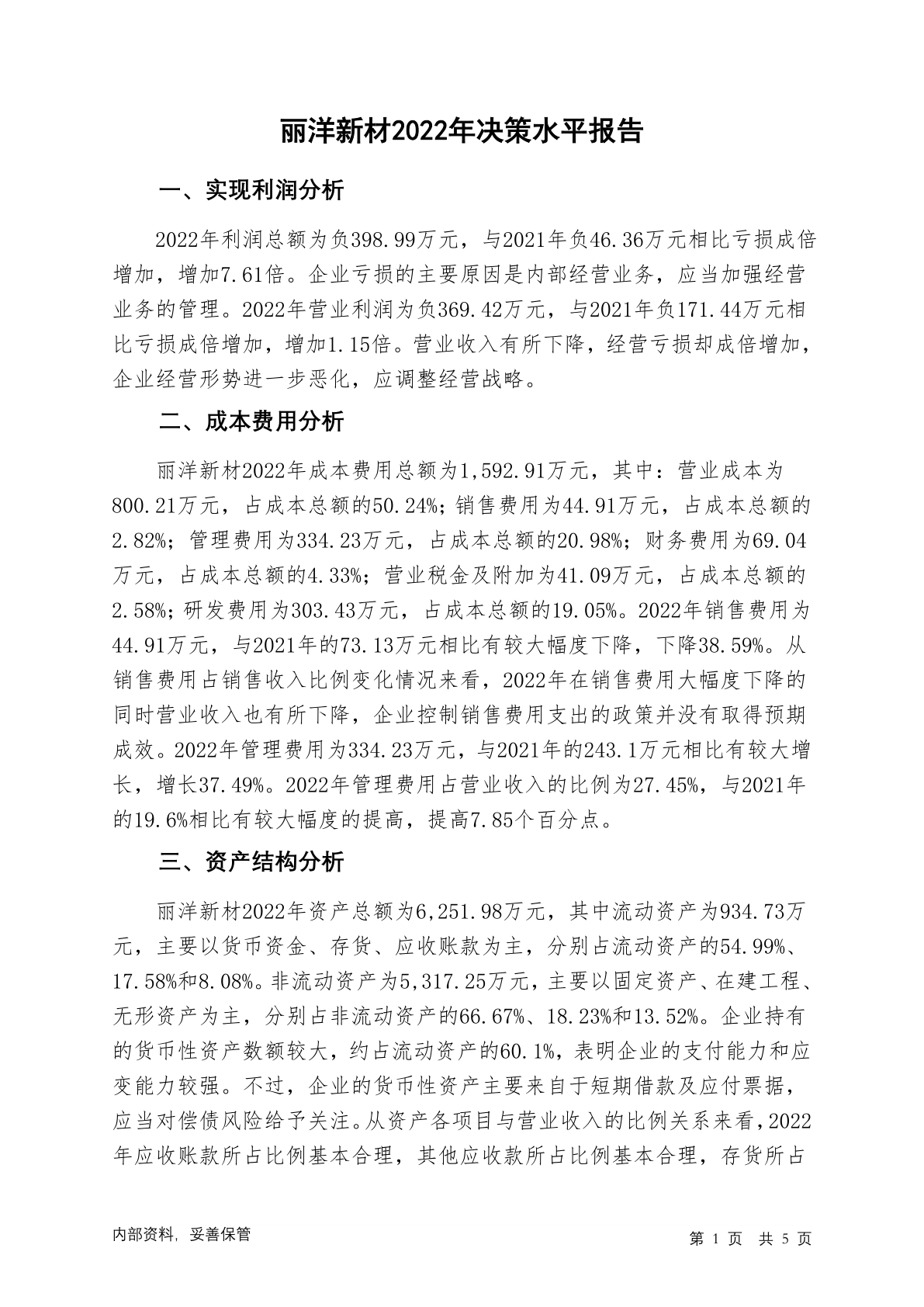 丽洋新材2022年决策水平报告

一、实现利润分析

2022年利润总额为负398.99万元，与2021年负46.36万元相比亏损成倍增加，增加7.61倍。企业亏损的主要原因是内部经营业务，应当加强经营业务的管理。2022年营业利润为负369.42万元，与2021年负171.44万元相比亏损成倍增加，增加1.15倍。营业收入有所下降，经营亏损却成倍增加，企业经营形势进一步恶化，应调整经营战略。

二、成本费用分析

丽洋新材2022年成本费用总额为1,592.91万元，其中：营业成本为800.21万元，占成本总额的50.24%；销售费用为44.91万元，占成本总额的2.82%；管理费用为334.23万元，占成本总额的20.98%；财务费用为69.04万元，占成本总额的4.33%；营业税金及附加为41.09万元，占成本总额的2.58%；研发费用为303.43万元，占成本总额的19.05%。2022年销售费用为44.91万元，与2021年的73.13万元相比有较大幅度下降，下降38.59%。从销售费用占销售收入比例变化情况来看，2022年在销售费用大幅度下降的同时营业收入也有所下降，企业控制销售费用支出的政策并没有取得预期成效。2022年管理费用为334.23万元，与2021年的243.1万元相比有较大增长，增长37.49%。2022年管理费用占营业收入的比例为27.45%，与2021年的19.6%相比有较大幅度的提高，提高7.85个百分点。

三、资产结构分析

丽洋新材2022年资产总额为6,251.98万元，其中流动资产为934.73万元，主要以货币资金、存货、应收账款为主，分别占流动资产的54.99%、17.58%和8.08%。非流动资产为5,317.25万元，主要以固定资产、在建工程、无形资产为主，分别占非流动资产的66.67%、18.23%和13.52%。企业持有的货币性资产数额较大，约占流动资产的60.1%，表明企业的支付能力和应变能力较强。不过，企业的货币性资产主要来自于短期借款及应付票据，应当对偿债风险给予关注。从资产各项目与营业收入的比例关系来看，2022年应收账款所占比例基本合理，其他应收款所占比例基本合理，存货所占

内部资料，妥善保管

第 1 页 共 5 页